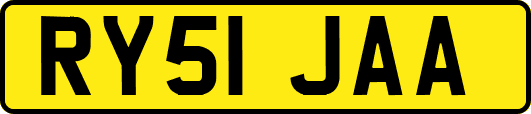 RY51 JAA